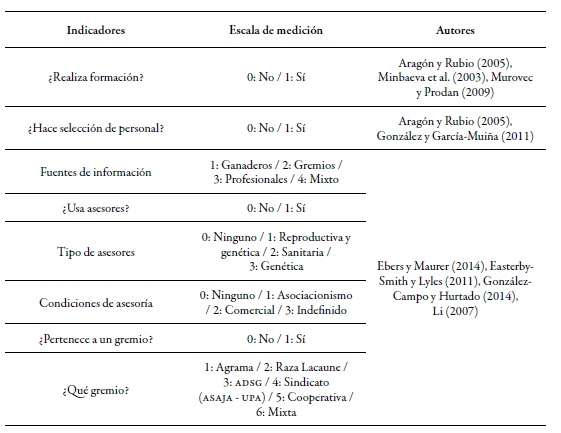 | Indicadores | Escala de medición | Autores |
|---|---|---|
| ¿Realiza formación? | 0: No / 1: Sí | Aragón y Rubio (2005), Minbaeva et al. (2003), Murovec y Prodan (2009) |
| ¿Hace selección de personal? | 0: No / 1: Sí | Aragón y Rubio (2005), González y García-Muiña (2011) |
| Fuentes de información | 1: Ganaderos / 2: Gremios / 3: Profesionales / 4: Mixto | Ebers y Maurer (2014), Easterby-Smith y Lyles (2011), González-Campo y Hurtado (2014), Li (2007) |
| ¿Usa asesores? | 0: No / 1: Sí | |
| Tipo de asesores | 0: Ninguno / 1: Reproductiva y genética / 2: Sanitaria / 3: Genética | |
| Condiciones de asesoría | 0: Ninguno / 1: Asociacionismo / 2: Comercial / 3: Indefinido | |
| ¿Pertenece a un gremio? | 0: No / 1: Sí | |
| ¿Qué gremio? | 1: Agrama / 2: Raza Lacaune / 3: ADSG / 4: Sindicato (ASAJA - UPA) / 5: Cooperativa / 6: Mixta | |